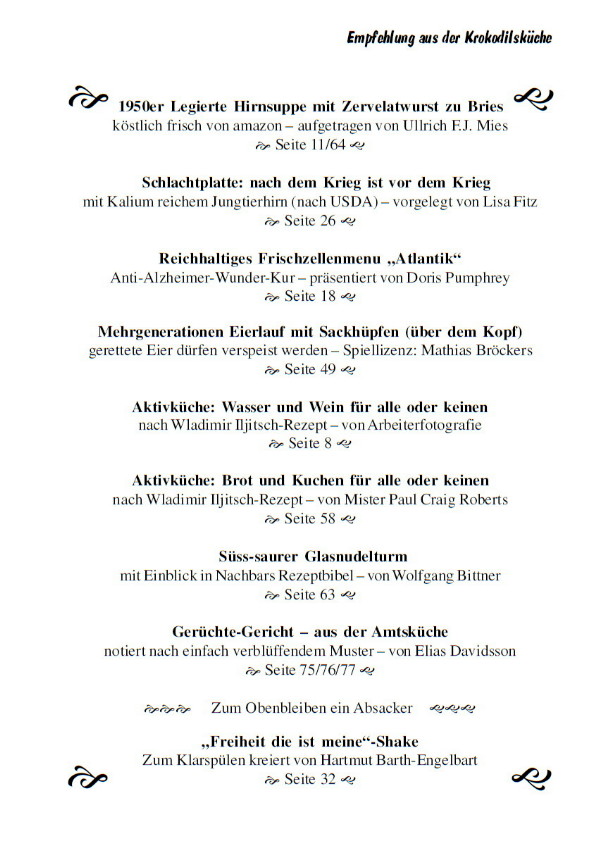 Empfehlung aus der Krokodilsküche

1950er Legierte Hirnsuppe mit Zervelatwurst zu Bries
köstlich frisch von amazon – aufgetragen von Ullrich F.J. Mies
Seite 11/64

Schlachtplatte: nach dem Krieg ist vor dem Krieg
mit Kalium reichem Jungtierhirn (nach USDA) – vorgelegt von Lisa Fitz
Seite 26

Reichhaltiges Frischzellenmenu „Atlantik“
Anti-Alzheimer-Wunder-Kur – präsentiert von Doris Pumphrey
Seite 18

Mehrgenerationen Eierlauf mit Sackhüpfen (über dem Kopf)
gerettete Eier dürfen verspeist werden – Spiellizenz: Mathias Bröckers
Seite 49

Aktivküche: Wasser und Wein für alle oder keinen
nach Wladimir Iljitsch-Rezept – von Arbeiterfotografie
Seite 8

Aktivküche: Brot und Kuchen für alle oder keinen
nach Wladimir Iljitsch-Rezept – von Mister Paul Craig Roberts
Seite 58

Süss-saurer Glasnudelturm
mit Einblick in Nachbars Rezeptbibel – von Wolfgang Bittner
Seite 63

Gerüchte-Gericht – aus der Amtsküche
notiert nach einfach verblüffendem Muster – von Elias Davidsson
Seite 75/76/77

Zum Obenbleiben ein Absacker

„Freiheit die ist meine“-Shake
Zum Klarspülen kreiert von Hartmut Barth-Engelbart
Seite 32